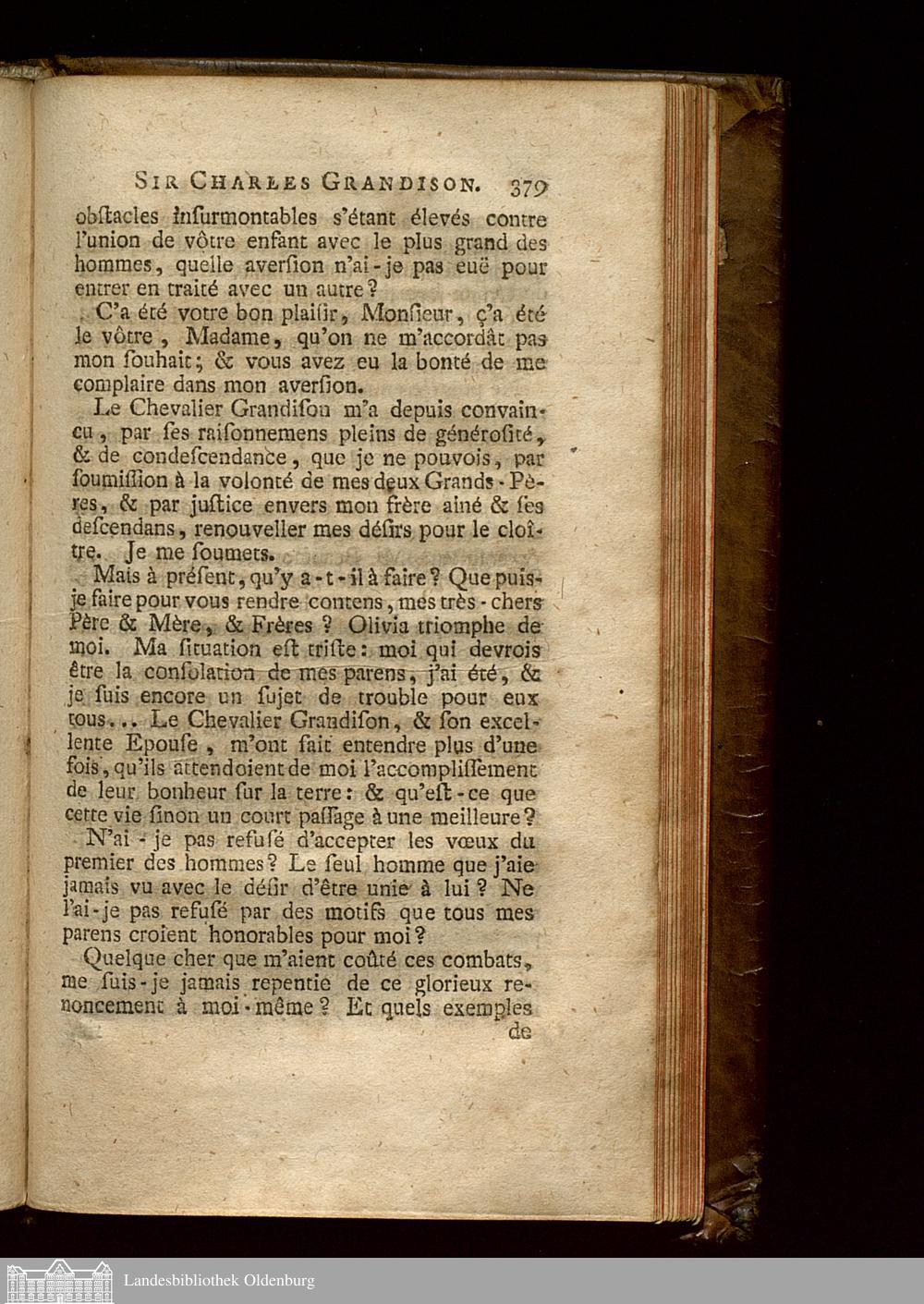 SIR CHARLES GRANDISON. 379

obſtacles inſurmontables s'étant élevés contre l'union de vôtre enfant avec le plus grand des hommes, quelle averſion n'ai-je pas euë pour entrer en traité avec un autre?

C'a été votre bon plaiſir, Monſieur, ç'a été le vôtre, Madame, qu'on ne m'accordât pas mon ſouhait; & vous avez eu la bonté de me complaire dans mon averſion.

Le Chevalier Grandiſon m'a depuis convaincu, par ſes raiſonnemens pleins de généroſité, & de condeſcendance, que je ne pouvois, par ſoumiſſion à la volonté de mes deux Grands-Pères, & par juſtice envers mon frère ainé & ſes deſcendans, renouveller mes déſirs pour le cloître. Je me ſoumets.

Mais à préſent, qu'y a-t-il à faire? Que puis-je faire pour vous rendre contens, mes très-chers Père & Mère, & Frères? Olivia triomphe de moi. Ma ſituation eſt triſte: moi qui devrois être la conſolation de mes parens, j'ai été, & je ſuis encore un ſujet de trouble pour eux tous... Le Chevalier Grandiſon, & ſon excellente Epouſe, m'ont fait entendre plus d'une fois, qu'ils attendoient de moi l'accompliſſement de leur bonheur ſur la terre: & qu'eſt-ce que cette vie ſinon un court paſſage à une meilleure?

N'ai-je pas refuſé d'accepter les vœux du premier des hommes? Le ſeul homme que j'aie jamais vu avec le déſir d'être unie à lui? Ne l'ai-je pas refuſé par des motifs que tous mes parens croient honorables pour moi?

Quelque cher que m'aient coûté ces combats, me ſuis-je jamais repentie de ce glorieux renoncement à moi-même? Et quels exemples de

Landesbibliothek Oldenburg